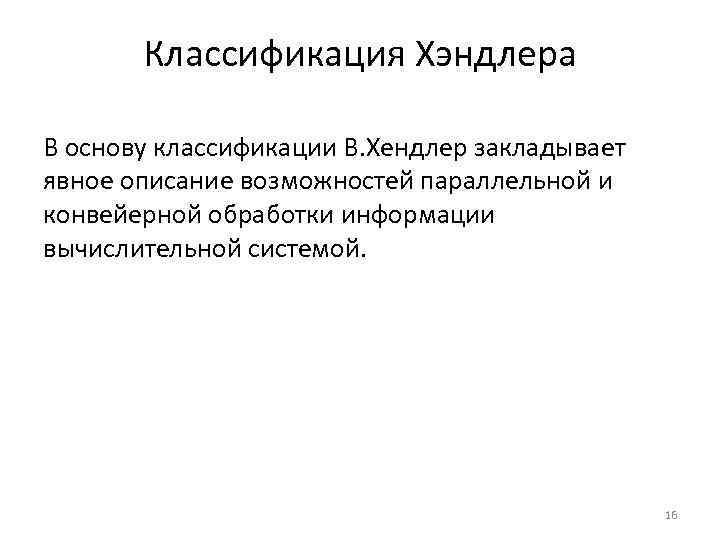 Классификация Хэндлера

В основу классификации В.Хендлер закладывает явное описание возможностей параллельной и конвейерной обработки информации вычислительной системой.

16